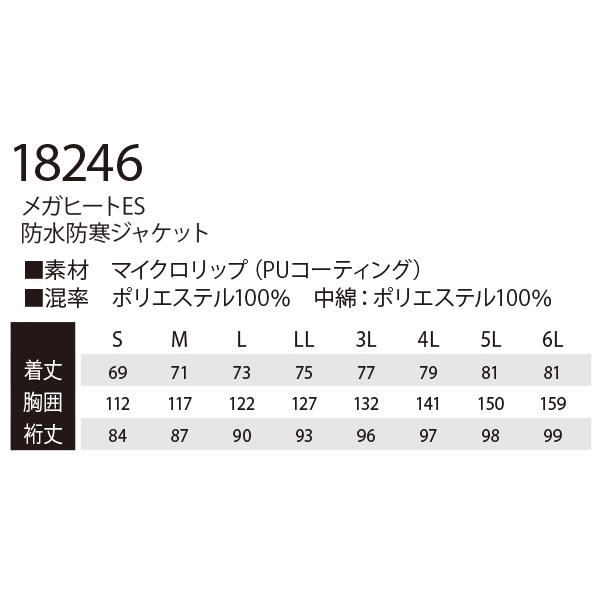 18246
メガヒートES
防水防寒ジャケット

■素材　マイクロリップ（PUコーティング）
■混率　ポリエステル100%　中綿：ポリエステル100%

|  | S | M | L | LL | 3L | 4L | 5L | 6L |
|---|---|---|---|---|---|---|---|---|
| 着丈 | 69 | 71 | 73 | 75 | 77 | 79 | 81 | 81 |
| 胸囲 | 112 | 117 | 122 | 127 | 132 | 141 | 150 | 159 |
| 裄丈 | 84 | 87 | 90 | 93 | 96 | 97 | 98 | 99 |